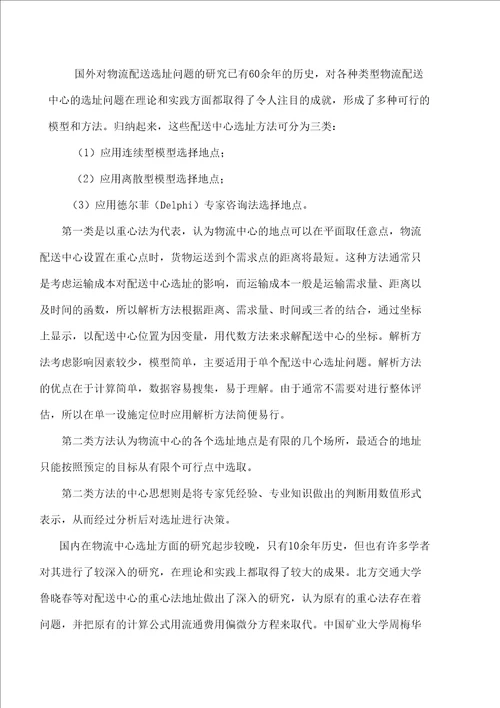 国外对物流配送选址问题的研究已有60余年的历史，对各种类型物流配送中心的选址问题在理论和实践方面都取得了令人注目的成就，形成了多种可行的模型和方法。归纳起来，这些配送中心选址方法可分为三类：

（1）应用连续型模型选择地点；

（2）应用离散型模型选择地点；

（3）应用德尔菲（Delphi）专家咨询法选择地点。

第一类是以重心法为代表，认为物流中心的地点可以在平面取任意点，物流配送中心设置在重心点时，货物运送到个需求点的距离将最短。这种方法通常只是考虑运输成本对配送中心选址的影响，而运输成本一般是运输需求量、距离以及时间的函数，所以解析方法根据距离、需求量、时间或三者的结合，通过坐标上显示，以配送中心位置为因变量，用代数方法来求解配送中心的坐标。解析方法考虑影响因素较少，模型简单，主要适用于单个配送中心选址问题。解析方法的优点在于计算简单，数据容易搜集，易于理解。由于通常不需要对进行整体评估，所以在单一设施定位时应用解析方法简便易行。

第二类方法认为物流中心的各个选址地点是有限的几个场所，最适合的地址只能按照预定的目标从有限个可行点中选取。

第二类方法的中心思想则是将专家凭经验、专业知识做出的判断用数值形式表示，从而经过分析后对选址进行决策。

国内在物流中心选址方面的研究起步较晚，只有10余年历史，但也有许多学者对其进行了较深入的研究，在理论和实践上都取得了较大的成果。北方交通大学鲁晓春等对配送中心的重心法地址做出了深入的研究，认为原有的重心法存在着问题，并把原有的计算公式用流通费用偏微分方程来取代。中国矿业大学周梅华